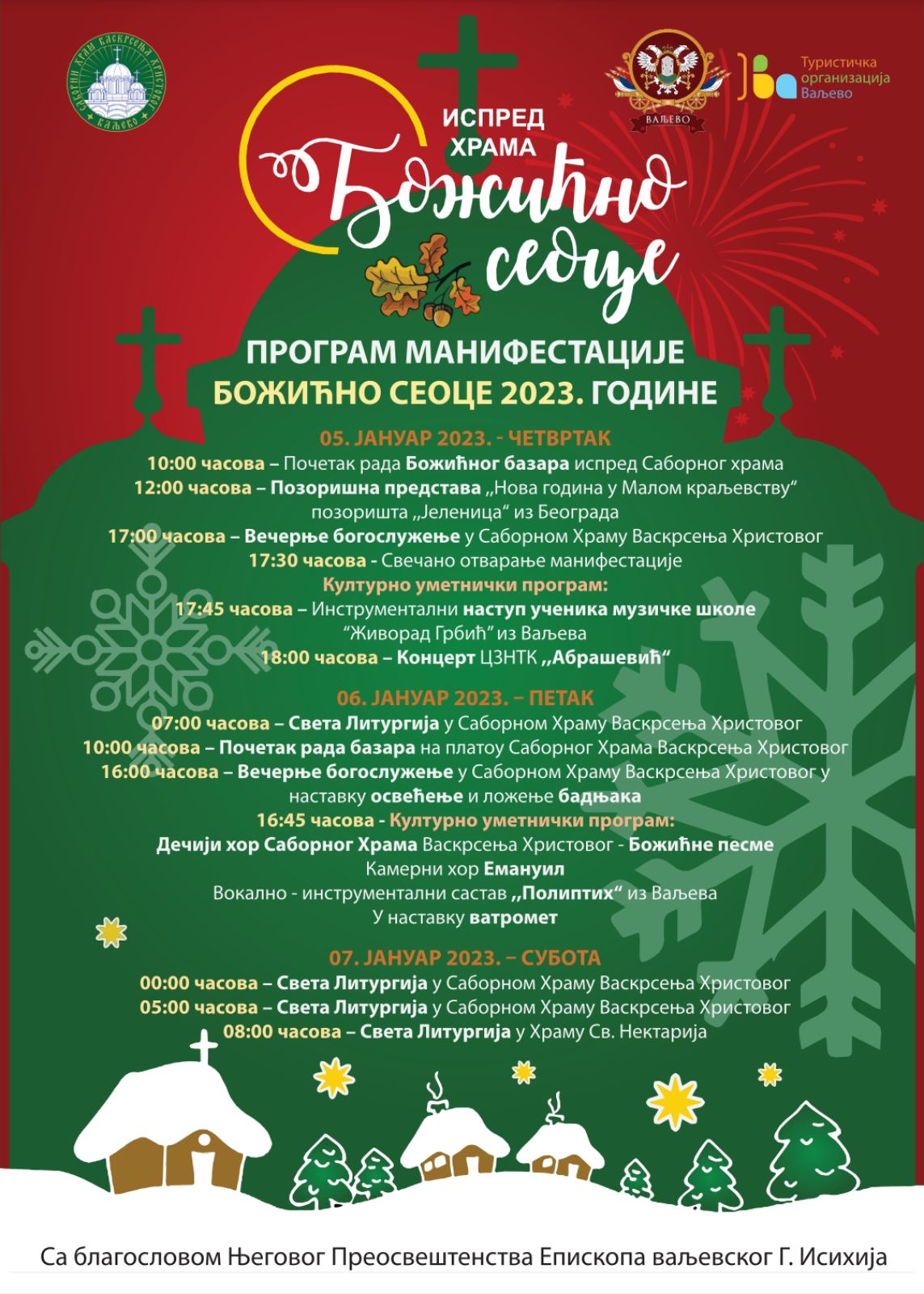 САБОРНИ ХРАМ ВАСКРСЕЊА ХРИСТОВОГ ВАЉЕВО

ВАЉЕВО

Туристичка организација Ваљево

ИСПРЕД ХРАМА
Божићно сеоце

ПРОГРАМ МАНИФЕСТАЦИЈЕ
БОЖИЋНО СЕОЦЕ 2023. ГОДИНЕ

05. ЈАНУАР 2023. - ЧЕТВРТАК
10:00 часова – Почетак рада Божићног базара испред Саборног храма
12:00 часова – Позоришна представа „Нова година у Малом краљевству“ позоришта „Јеленица“ из Београда
17:00 часова – Вечерње богослужење у Саборном Храму Васкрсења Христовог
17:30 часова - Свечано отварање манифестације
Културно уметнички програм:
17:45 часова – Инструментални наступ ученика музичке школе “Живорад Грбић” из Ваљева
18:00 часова – Концерт ЦЗНТК „Абрашевић“

06. ЈАНУАР 2023. – ПЕТАК
07:00 часова – Света Литургија у Саборном Храму Васкрсења Христовог
10:00 часова – Почетак рада базара на платоу Саборног Храма Васкрсења Христовог
16:00 часова – Вечерње богослужење у Саборном Храму Васкрсења Христовог у наставку освећење и ложење бадњака
16:45 часова - Културно уметнички програм:
Дечији хор Саборног Храма Васкрсења Христовог - Божићне песме
Камерни хор Емануил
Вокално - инструментални састав „Полиптих“ из Ваљева
У наставку ватромет

07. ЈАНУАР 2023. – СУБОТА
00:00 часова – Света Литургија у Саборном Храму Васкрсења Христовог
05:00 часова – Света Литургија у Саборном Храму Васкрсења Христовог
08:00 часова – Света Литургија у Храму Св. Нектарија

Са благословом Његовог Преосвештенства Епископа ваљевског Г. Исихија